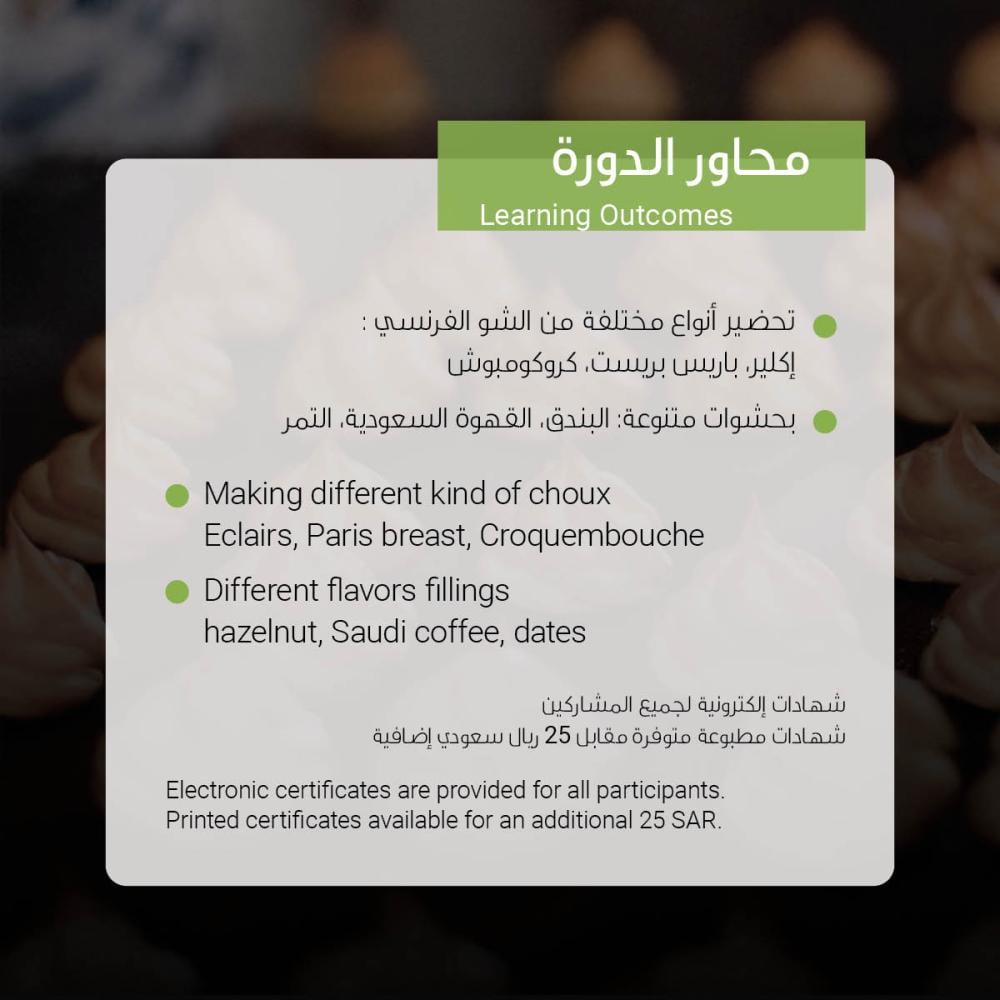 محاور الدورة
Learning Outcomes

• تحضير أنواع مختلفة من الشو الفرنسي :
إكلير، باريس بريست، كروكومبوش

• بحشوات متنوعة: البندق، القهوة السعودية، التمر

• Making different kind of choux
Eclairs, Paris breast, Croquembouche

• Different flavors fillings
hazelnut, Saudi coffee, dates

شهادات إلكترونية لجميع المشاركين
شهادات مطبوعة متوفرة مقابل 25 ريال سعودي إضافية

Electronic certificates are provided for all participants.
Printed certificates available for an additional 25 SAR.